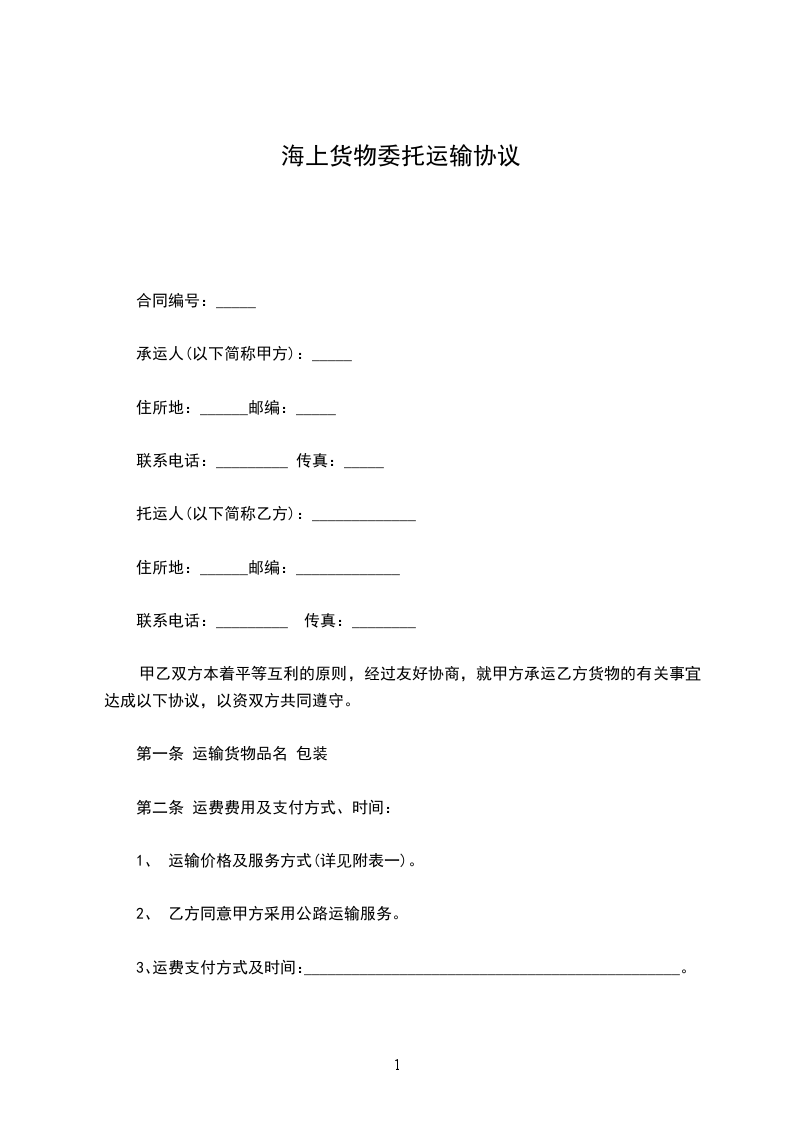 海上货物委托运输协议

合同编号：_____

承运人(以下简称甲方)：_____

住所地：______邮编：_____

联系电话：_________ 传真：_____

托运人(以下简称乙方)：_____________

住所地：______邮编：_____________

联系电话：_________ 传真：________

甲乙双方本着平等互利的原则，经过友好协商，就甲方承运乙方货物的有关事宜达成以下协议，以资双方共同遵守。

第一条 运输货物品名 包装

第二条 运费费用及支付方式、时间：

1、 运输价格及服务方式(详见附表一)。

2、 乙方同意甲方采用公路运输服务。

3、运费支付方式及时间：_______________________________________________。

1